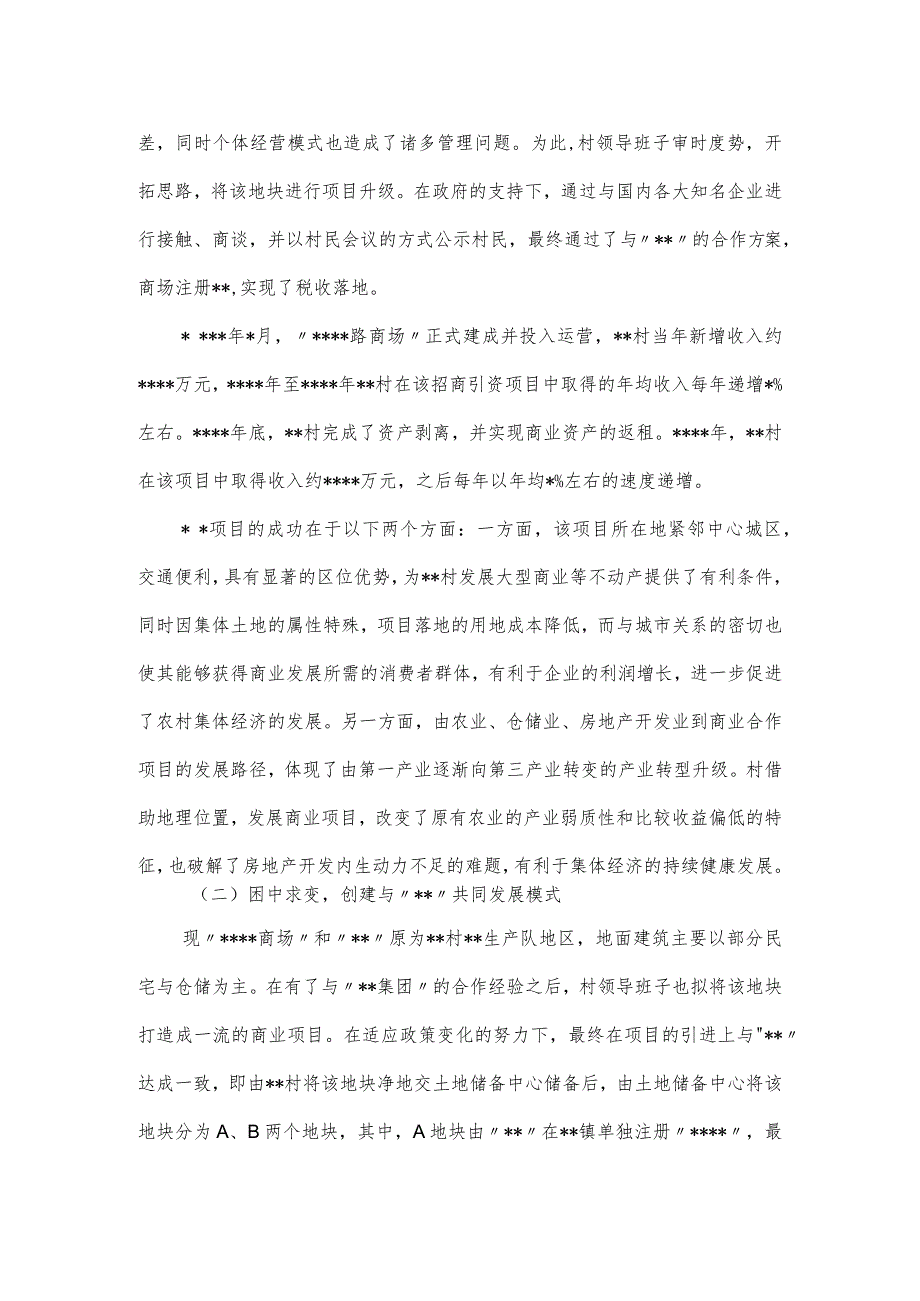 差，同时个体经营模式也造成了诸多管理问题。为此,村领导班子审时度势，开拓思路，将该地块进行项目升级。在政府的支持下，通过与国内各大知名企业进行接触、商谈，并以村民会议的方式公示村民，最终通过了与〃**〃的合作方案，商场注册**,实现了税收落地。

* ***年*月，〃****路商场〃正式建成并投入运营，**村当年新增收入约****万元，****年至****年**村在该招商引资项目中取得的年均收入每年递增*%左右。****年底，**村完成了资产剥离，并实现商业资产的返租。****年，**村在该项目中取得收入约****万元，之后每年以年均*%左右的速度递增。

* *项目的成功在于以下两个方面：一方面，该项目所在地紧邻中心城区，交通便利，具有显著的区位优势，为**村发展大型商业等不动产提供了有利条件，同时因集体土地的属性特殊，项目落地的用地成本降低，而与城市关系的密切也使其能够获得商业发展所需的消费者群体，有利于企业的利润增长，进一步促进了农村集体经济的发展。另一方面，由农业、仓储业、房地产开发业到商业合作项目的发展路径，体现了由第一产业逐渐向第三产业转变的产业转型升级。村借助地理位置，发展商业项目，改变了原有农业的产业弱质性和比较收益偏低的特征，也破解了房地产开发内生动力不足的难题，有利于集体经济的持续健康发展。

（二）困中求变，创建与〃**〃共同发展模式

现〃****商场〃和〃**〃原为**村**生产队地区，地面建筑主要以部分民宅与仓储为主。在有了与〃**集团〃的合作经验之后，村领导班子也拟将该地块打造成一流的商业项目。在适应政策变化的努力下，最终在项目的引进上与"**〃达成一致，即由**村将该地块净地交土地储备中心储备后，由土地储备中心将该地块分为A、B两个地块，其中，A地块由〃**〃在**镇单独注册〃****〃，最